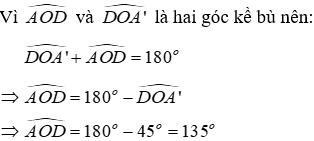 Vì $\widehat{AOD}$ và $\widehat{DOA'}$ là hai góc kề bù nên:

$\widehat{DOA'} + \widehat{AOD} = 180^o$

$\Rightarrow \widehat{AOD} = 180^o - \widehat{DOA'}$

$\Rightarrow \widehat{AOD} = 180^o - 45^o = 135^o$